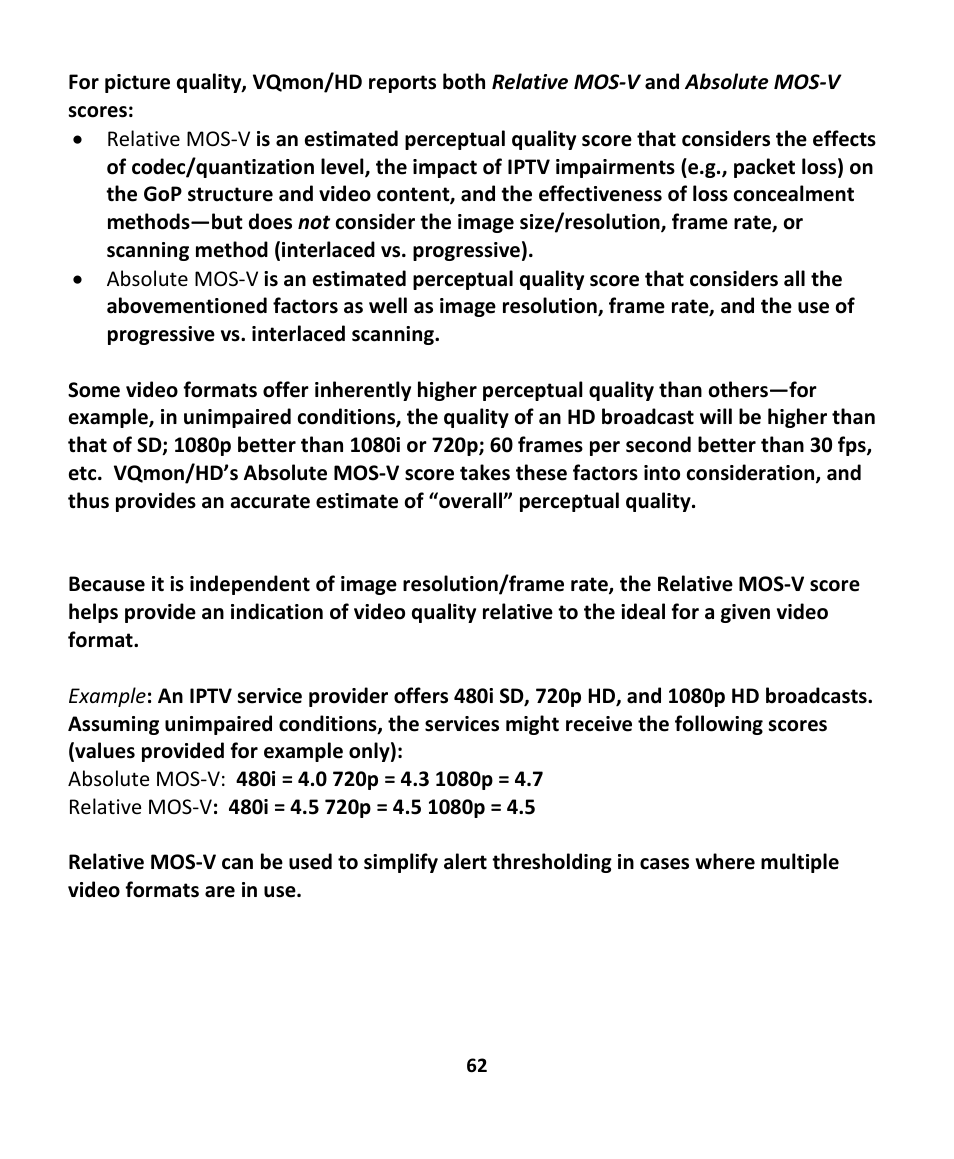 For picture quality, VQmon/HD reports both Relative MOS-V and Absolute MOS-V scores:

• Relative MOS-V is an estimated perceptual quality score that considers the effects of codec/quantization level, the impact of IPTV impairments (e.g., packet loss) on the GoP structure and video content, and the effectiveness of loss concealment methods—but does not consider the image size/resolution, frame rate, or scanning method (interlaced vs. progressive).
• Absolute MOS-V is an estimated perceptual quality score that considers all the abovementioned factors as well as image resolution, frame rate, and the use of progressive vs. interlaced scanning.

Some video formats offer inherently higher perceptual quality than others—for example, in unimpaired conditions, the quality of an HD broadcast will be higher than that of SD; 1080p better than 1080i or 720p; 60 frames per second better than 30 fps, etc. VQmon/HD's Absolute MOS-V score takes these factors into consideration, and thus provides an accurate estimate of "overall" perceptual quality.

Because it is independent of image resolution/frame rate, the Relative MOS-V score helps provide an indication of video quality relative to the ideal for a given video format.

Example: An IPTV service provider offers 480i SD, 720p HD, and 1080p HD broadcasts. Assuming unimpaired conditions, the services might receive the following scores (values provided for example only):
Absolute MOS-V: 480i = 4.0 720p = 4.3 1080p = 4.7
Relative MOS-V: 480i = 4.5 720p = 4.5 1080p = 4.5

Relative MOS-V can be used to simplify alert thresholding in cases where multiple video formats are in use.

62